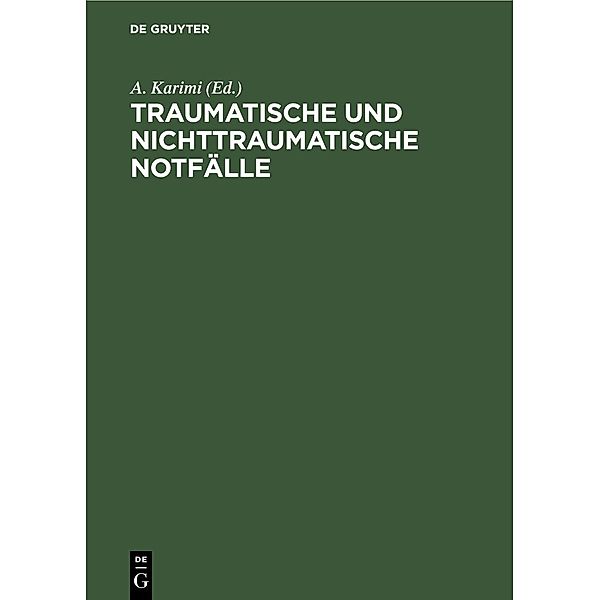 DE GRUYTER

A. Karimi (Ed.)

TRAUMATISCHE UND NICHTTRAUMATISCHE NOTFÄLLE

DE
G